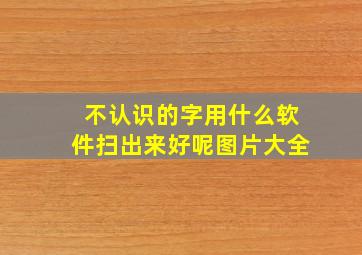 不认识的字用什么软件扫出来好呢图片大全